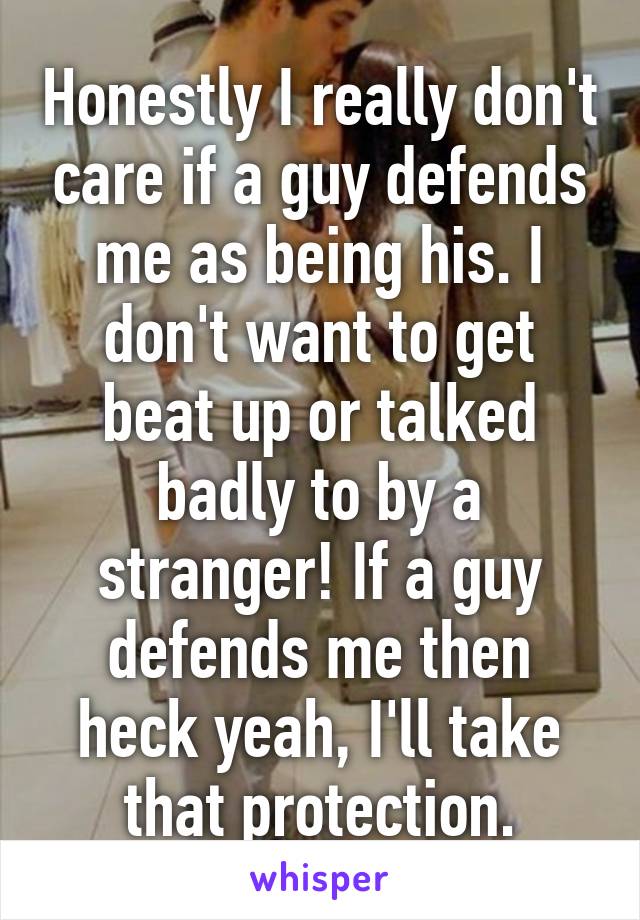 Honestly I really don't care if a guy defends me as being his. I don't want to get beat up or talked badly to by a stranger! If a guy defends me then heck yeah, I'll take that protection.

whisper